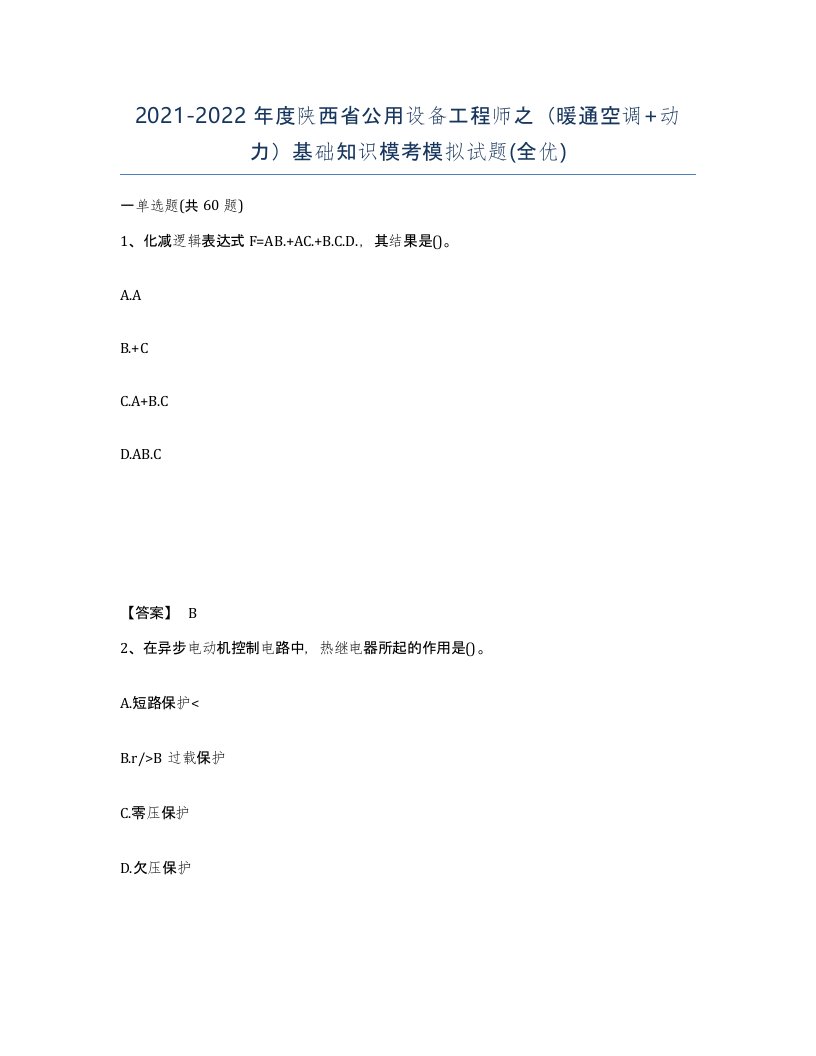 2021-2022 年度陕西省公用设备工程师之（暖通空调＋动力）基础知识模考模拟试题(全优)

一单选题(共 60 题)

1、化减逻辑表达式 F=AB.+AC.+B.C.D.，其结果是()。

A.A

B.+C

C.A+B.C

D.AB.C

【答案】 B

2、在异步电动机控制电路中，热继电器所起的作用是()。

A.短路保护<

B.r/>B 过载保护

C.零压保护

D.欠压保护